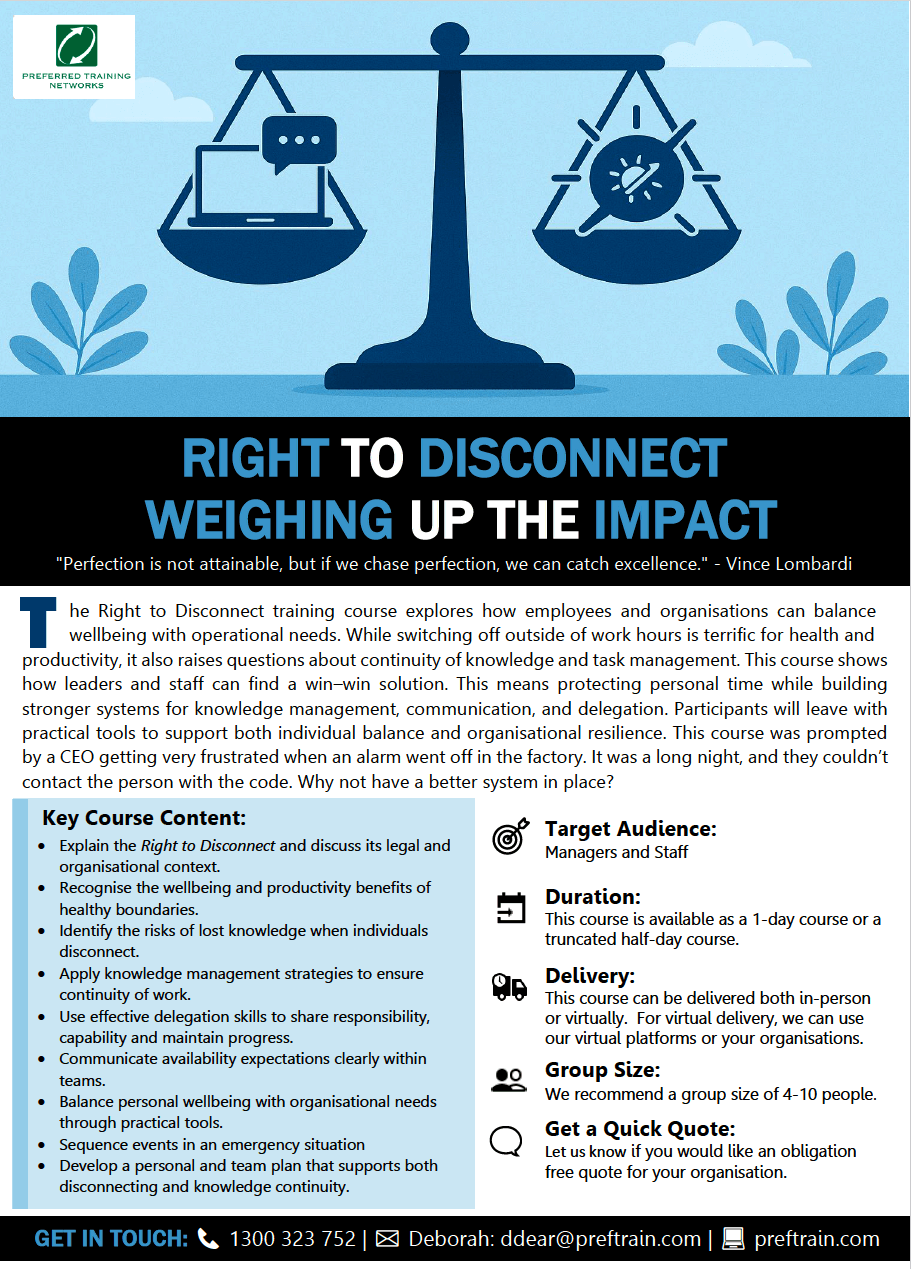 PREFERRED TRAINING NETWORKS

RIGHT TO DISCONNECT
WEIGHING UP THE IMPACT

"Perfection is not attainable, but if we chase perfection, we can catch excellence." - Vince Lombardi

The Right to Disconnect training course explores how employees and organisations can balance wellbeing with operational needs. While switching off outside of work hours is terrific for health and productivity, it also raises questions about continuity of knowledge and task management. This course shows how leaders and staff can find a win–win solution. This means protecting personal time while building stronger systems for knowledge management, communication, and delegation. Participants will leave with practical tools to support both individual balance and organisational resilience. This course was prompted by a CEO getting very frustrated when an alarm went off in the factory. It was a long night, and they couldn't contact the person with the code. Why not have a better system in place?

Key Course Content:
• Explain the Right to Disconnect and discuss its legal and organisational context.
• Recognise the wellbeing and productivity benefits of healthy boundaries.
• Identify the risks of lost knowledge when individuals disconnect.
• Apply knowledge management strategies to ensure continuity of work.
• Use effective delegation skills to share responsibility, capability and maintain progress.
• Communicate availability expectations clearly within teams.
• Balance personal wellbeing with organisational needs through practical tools.
• Sequence events in an emergency situation
• Develop a personal and team plan that supports both disconnecting and knowledge continuity.

Target Audience:
Managers and Staff

Duration:
This course is available as a 1-day course or a truncated half-day course.

Delivery:
This course can be delivered both in-person or virtually. For virtual delivery, we can use our virtual platforms or your organisations.

Group Size:
We recommend a group size of 4-10 people.

Get a Quick Quote:
Let us know if you would like an obligation free quote for your organisation.

GET IN TOUCH: 1300 323 752 | Deborah: ddear@preftrain.com | preftrain.com